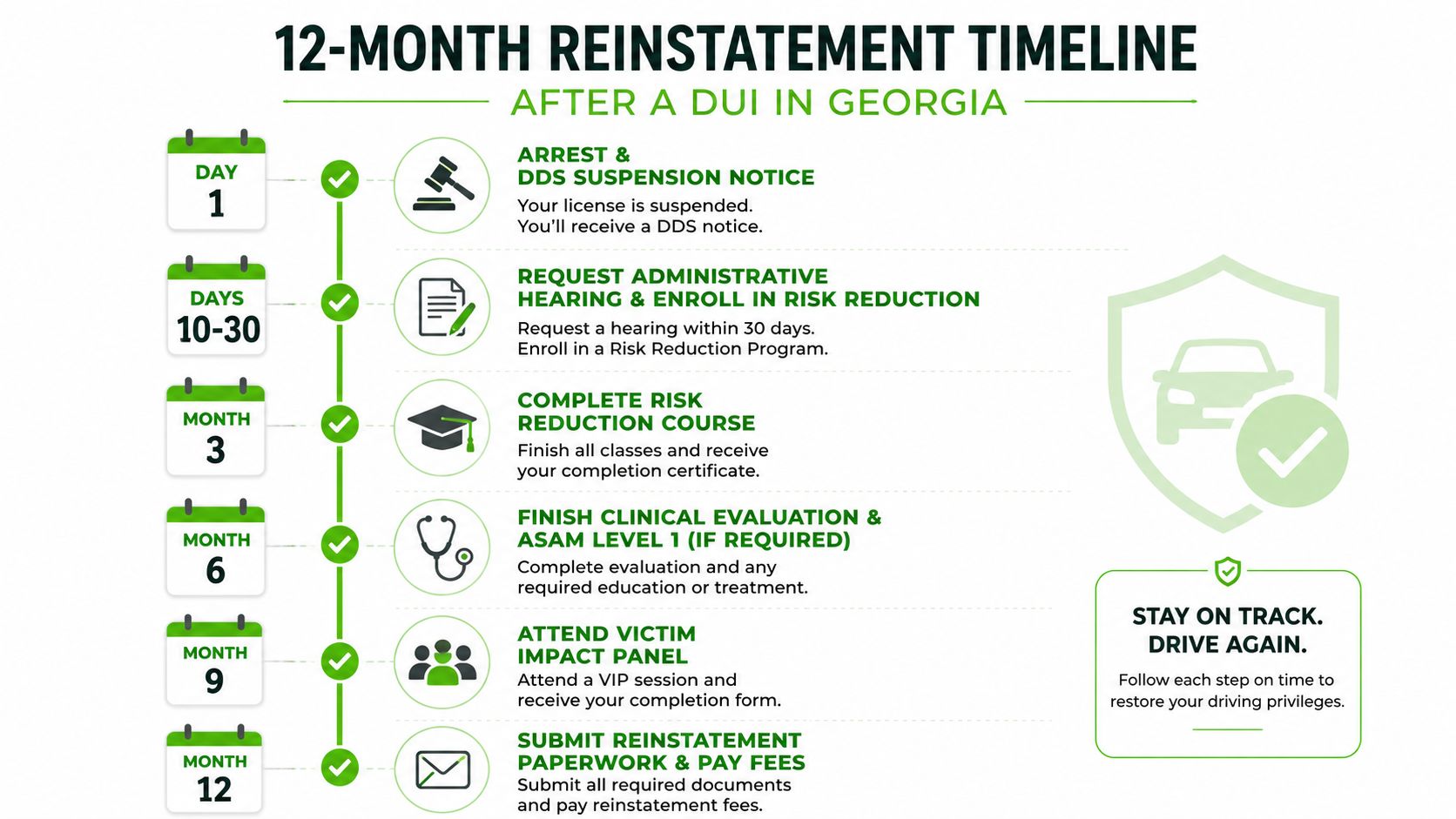 12-MONTH REINSTATEMENT TIMELINE
AFTER A DUI IN GEORGIA

DAY 1

ARREST & DDS SUSPENSION NOTICE
Your license is suspended. You'll receive a DDS notice.

DAYS 10-30

REQUEST ADMINISTRATIVE HEARING & ENROLL IN RISK REDUCTION
Request a hearing within 30 days. Enroll in a Risk Reduction Program.

MONTH 3

COMPLETE RISK REDUCTION COURSE
Finish all classes and receive your completion certificate.

MONTH 6

FINISH CLINICAL EVALUATION & ASAM LEVEL 1 (IF REQUIRED)
Complete evaluation and any required education or treatment.

MONTH 9

ATTEND VICTIM IMPACT PANEL
Attend a VIP session and receive your completion form.

MONTH 12

SUBMIT REINSTATEMENT PAPERWORK & PAY FEES
Submit all required documents and pay reinstatement fees.

STAY ON TRACK. DRIVE AGAIN.
Follow each step on time to restore your driving privileges.